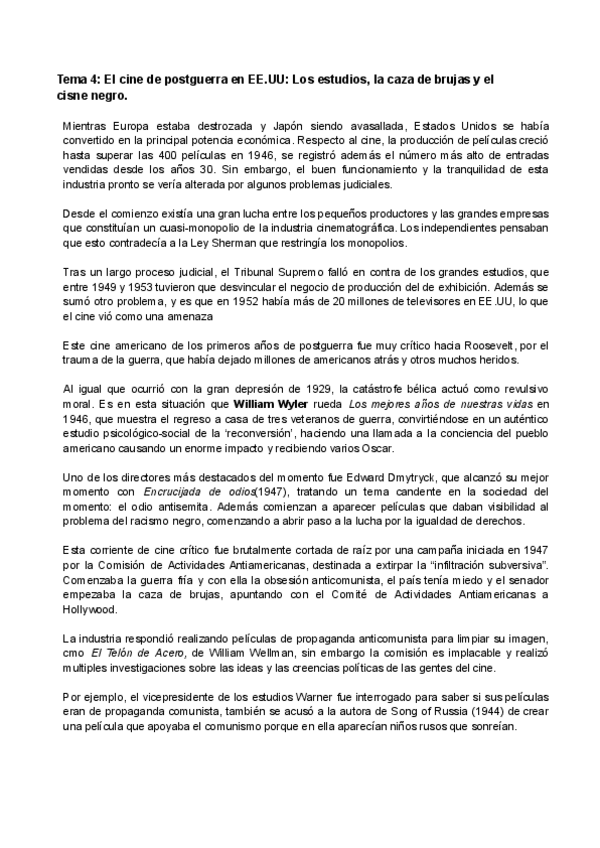 Tema 4: El cine de postguerra en EE.UU: Los estudios, la caza de brujas y el cisne negro.

Mientras Europa estaba destrozada y Japón siendo avasallada, Estados Unidos se había convertido en la principal potencia económica. Respecto al cine, la producción de películas creció hasta superar las 400 películas en 1946, se registró además el número más alto de entradas vendidas desde los años 30. Sin embargo, el buen funcionamiento y la tranquilidad de esta industria pronto se vería alterada por algunos problemas judiciales.

Desde el comienzo existía una gran lucha entre los pequeños productores y las grandes empresas que constituían un cuasi-monopolio de la industria cinematográfica. Los independientes pensaban que esto contradecía a la Ley Sherman que restringía los monopolios.

Tras un largo proceso judicial, el Tribunal Supremo falló en contra de los grandes estudios, que entre 1949 y 1953 tuvieron que desvincular el negocio de producción del de exhibición. Además se sumó otro problema, y es que en 1952 había más de 20 millones de televisores en EE.UU, lo que el cine vió como una amenaza

Este cine americano de los primeros años de postguerra fue muy crítico hacia Roosevelt, por el trauma de la guerra, que había dejado millones de americanos atrás y otros muchos heridos.

Al igual que ocurrió con la gran depresión de 1929, la catástrofe bélica actuó como revulsivo moral. Es en esta situación que William Wyler rueda Los mejores años de nuestras vidas en 1946, que muestra el regreso a casa de tres veteranos de guerra, convirtiéndose en un auténtico estudio psicológico-social de la 'reconversión', haciendo una llamada a la conciencia del pueblo americano causando un enorme impacto y recibiendo varios Oscar.

Uno de los directores más destacados del momento fue Edward Dmytryck, que alcanzó su mejor momento con Encrucijada de odios(1947), tratando un tema candente en la sociedad del momento: el odio antisemita. Además comienzan a aparecer películas que daban visibilidad al problema del racismo negro, comenzando a abrir paso a la lucha por la igualdad de derechos.

Esta corriente de cine crítico fue brutalmente cortada de raíz por una campaña iniciada en 1947 por la Comisión de Actividades Antiamericanas, destinada a extirpar la "infiltración subversiva". Comenzaba la guerra fría y con ella la obsesión anticomunista, el país tenía miedo y el senador empezaba la caza de brujas, apuntando con el Comité de Actividades Antiamericanas a Hollywood.

La industria respondió realizando películas de propaganda anticomunista para limpiar su imagen, cmo El Telón de Acero, de William Wellman, sin embargo la comisión es implacable y realizó multiples investigaciones sobre las ideas y las creencias políticas de las gentes del cine.

Por ejemplo, el vicepresidente de los estudios Warner fue interrogado para saber si sus películas eran de propaganda comunista, también se acusó a la autora de Song of Russia (1944) de crear una película que apoyaba el comunismo porque en ella aparecían niños rusos que sonreían.